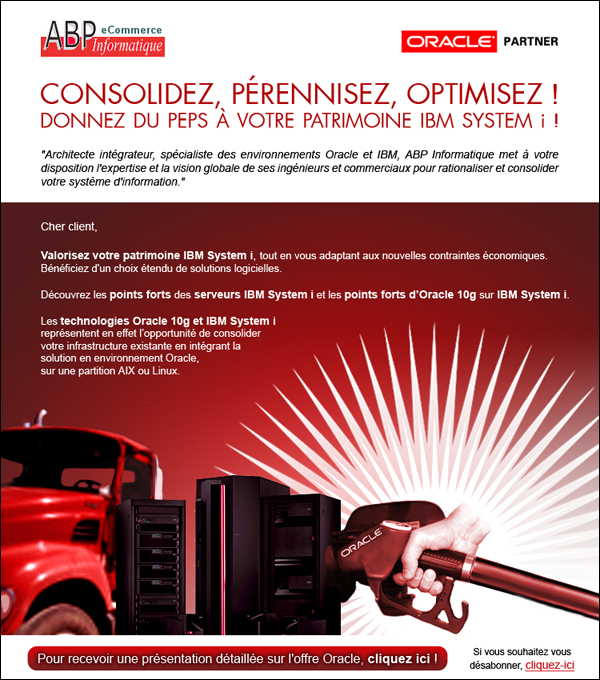 ABP eCommerce Informatique

ORACLE PARTNER

CONSOLIDEZ, PÉRENNISEZ, OPTIMISEZ !
DONNEZ DU PEPS À VOTRE PATRIMOINE IBM SYSTEM i !

"Architecte intégrateur, spécialiste des environnements Oracle et IBM, ABP Informatique met à votre disposition l'expertise et la vision globale de ses ingénieurs et commerciaux pour rationaliser et consolider votre système d'information."

Cher client,

Valorisez votre patrimoine IBM System i, tout en vous adaptant aux nouvelles contraintes économiques. Bénéficiez d'un choix étendu de solutions logicielles.

Découvrez les points forts des serveurs IBM System i et les points forts d'Oracle 10g sur IBM System i.

Les technologies Oracle 10g et IBM System i représentent en effet l'opportunité de consolider votre infrastructure existante en intégrant la solution en environnement Oracle, sur une partition AIX ou Linux.

ORACLE

Pour recevoir une présentation détaillée sur l'offre Oracle, cliquez ici !

Si vous souhaitez vous désabonner, cliquez-ici